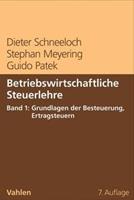 Dieter Schneeloch
Stephan Meyering
Guido Patek

Betriebswirtschaftliche Steuerlehre

Band 1: Grundlagen der Besteuerung, Ertragsteuern

Vahlen

7. Auflage